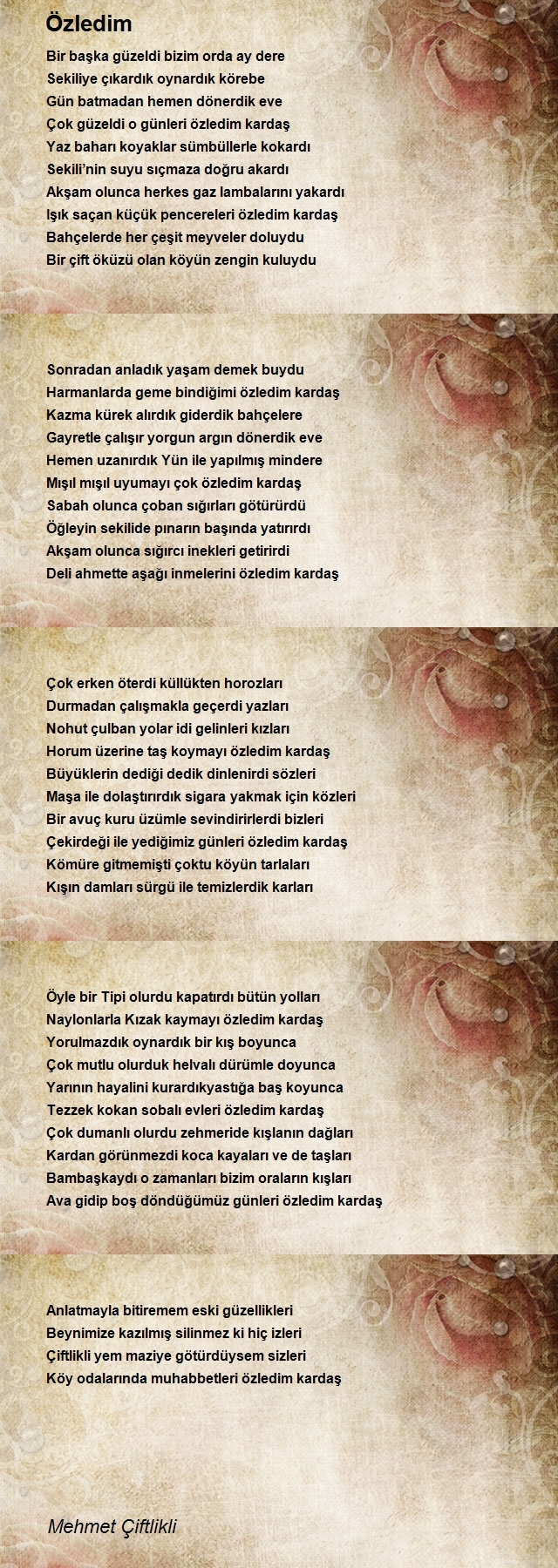 Özledim

Bir başka güzeldi bizim orda ay dere
Sekiliye çıkardık oynardık körebe
Gün batmadan hemen dönerdik eve
Çok güzeldi o günleri özledim kardaş
Yaz baharı koyaklar sümbüllerle kokardı
Sekili'nin suyu sıçmaza doğru akardı
Akşam olunca herkes gaz lambalarını yakardı
Işık saçan küçük pencereleri özledim kardaş
Bahçelerde her çeşit meyveler doluydu
Bir çift öküzü olan köyün zengin kuluydu

Sonradan anladık yaşam demek buydu
Harmanlarda geme bindiğimi özledim kardaş
Kazma kürek alırdık giderdik bahçelere
Gayretle çalışır yorgun argın dönerdik eve
Hemen uzanırdık Yün ile yapılmış mindere
Mışıl mışıl uyumayı çok özledim kardaş
Sabah olunca çoban sığırları götürürdü
Öğleyin sekilide pınarın başında yatırırdı
Akşam olunca sığırcı inekleri getirirdi
Deli ahmette aşağı inmelerini özledim kardaş

Çok erken öterdi küllükten horozları
Durmadan çalışmakla geçerdi yazları
Nohut çulban yolar idi gelinleri kızları
Horum üzerine taş koymayı özledim kardaş
Büyüklerin dediği dedik dinlenirdi sözleri
Maşa ile dolaştırırdık sigara yakmak için közleri
Bir avuç kuru üzümle sevindirirlerdi bizleri
Çekirdeği ile yediğimiz günleri özledim kardaş
Kömüre gitmemişti çoktu köyün tarlaları
Kışın damları sürgü ile temizlerdik karları

Öyle bir Tipi olurdu kapatırdı bütün yolları
Naylonlarla Kızak kaymayı özledim kardaş
Yorulmazdık oynardık bir kış boyunca
Çok mutlu olurduk helvalı dürümle doyunca
Yarının hayalini kurardıkyastığa baş koyunca
Tezzek kokan sobalı evleri özledim kardaş
Çok dumanlı olurdu zehmeride kışlanın dağları
Kardan görünmezdi koca kayaları ve de taşları
Bambaşkaydı o zamanları bizim oraların kışları
Ava gidip boş döndüğümüz günleri özledim kardaş

Anlatmayla bitiremem eski güzellikleri
Beynimize kazılmış silinmez ki hiç izleri
Çiftlikli yem maziye götürdüysem sizleri
Köy odalarında muhabbetleri özledim kardaş

Mehmet Çiftlikli